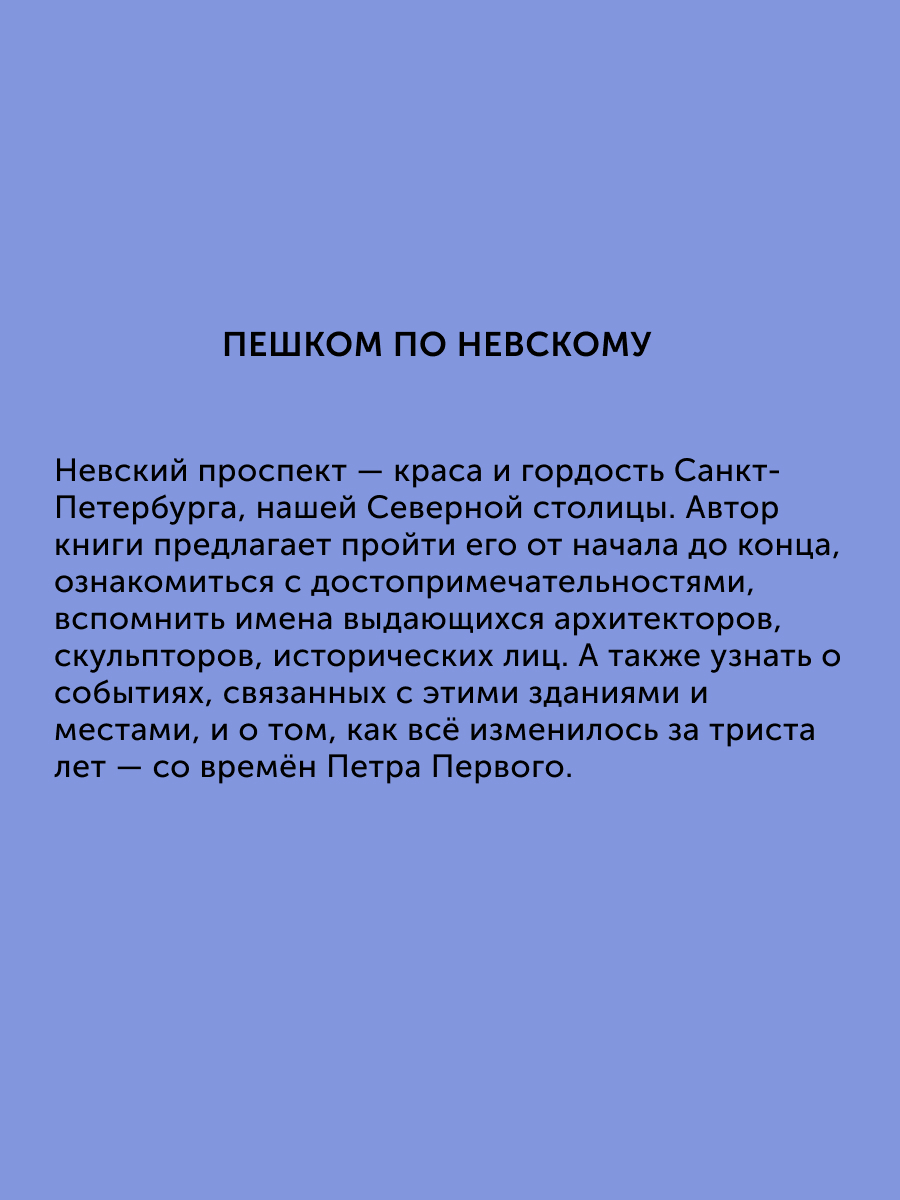 ПЕШКОМ ПО НЕВСКОМУ

Невский проспект — краса и гордость Санкт-Петербурга, нашей Северной столицы. Автор книги предлагает пройти его от начала до конца, ознакомиться с достопримечательностями, вспомнить имена выдающихся архитекторов, скульпторов, исторических лиц. А также узнать о событиях, связанных с этими зданиями и местами, и о том, как всё изменилось за триста лет — со времён Петра Первого.